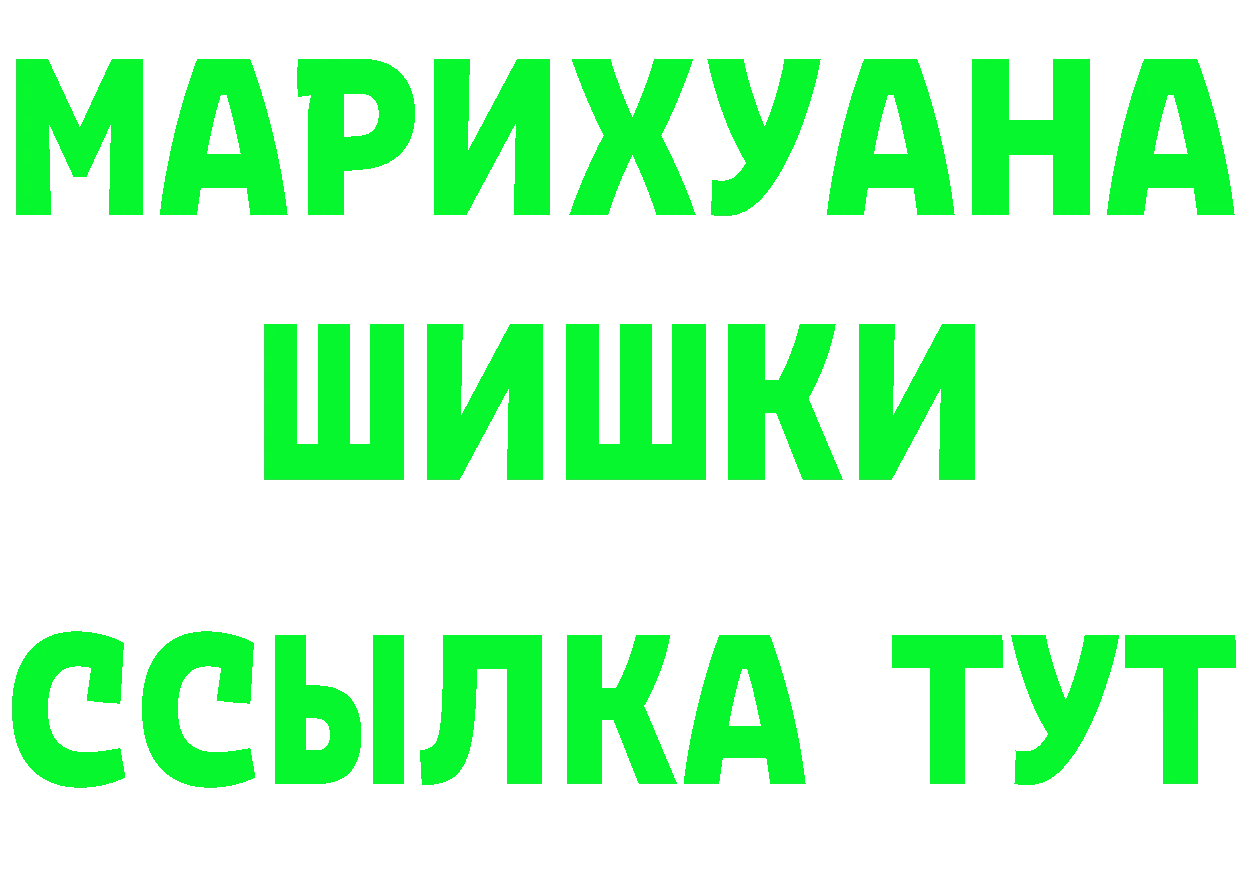 МАРИХУАНА ШИШКИ

ССЫЛКА ТУТ